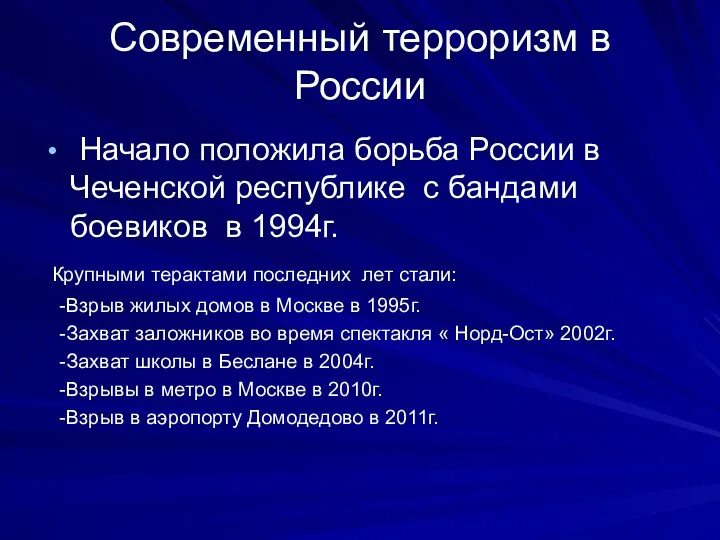 Современный терроризм в России

• Начало положила борьба России в Чеченской республике с бандами боевиков в 1994г.

Крупными терактами последних лет стали:

-Взрыв жилых домов в Москве в 1995г.

-Захват заложников во время спектакля « Норд-Ост» 2002г.

-Захват школы в Беслане в 2004г.

-Взрывы в метро в Москве в 2010г.

-Взрыв в аэропорту Домодедово в 2011г.